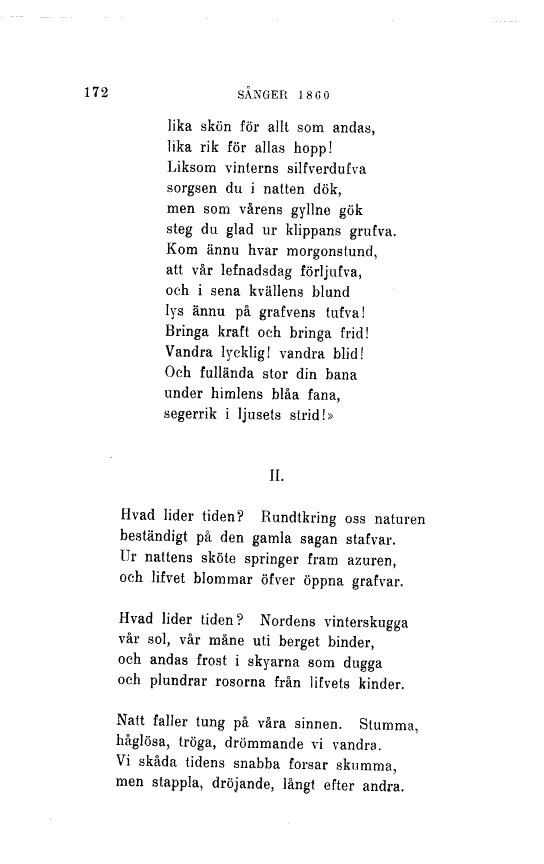 172 SÅNGER 1860

lika skön för allt som andas,
lika rik för allas hopp!
Liksom vinterns silfverdufva
sorgsen du i natten dök,
men som vårens gyllne gök
steg du glad ur klippans grufva.
Kom ännu hvar morgonstund,
att vår lefnadsdag förljufva,
och i sena kvällens blund
lys ännu på grafvens tufva!
Bringa kraft och bringa frid!
Vandra lycklig! vandra blid!
Och fullända stor din bana
under himlens blåa fana,
segerrik i ljusets strid!»

II.

Hvad lider tiden? Rundtkring oss naturen
beständigt på den gamla sagan stafvar.
Ur nattens sköte springer fram azuren,
och lifvet blommar öfver öppna grafvar.

Hvad lider tiden? Nordens vinterskugga
vår sol, vår måne uti berget binder,
och andas frost i skyarna som dugga
och plundrar rosorna från lifvets kinder.

Natt faller tung på våra sinnen. Stumma,
håglösa, tröga, drömmande vi vandra.
Vi skåda tidens snabba forsar skumma,
men stappla, dröjande, långt efter andra.